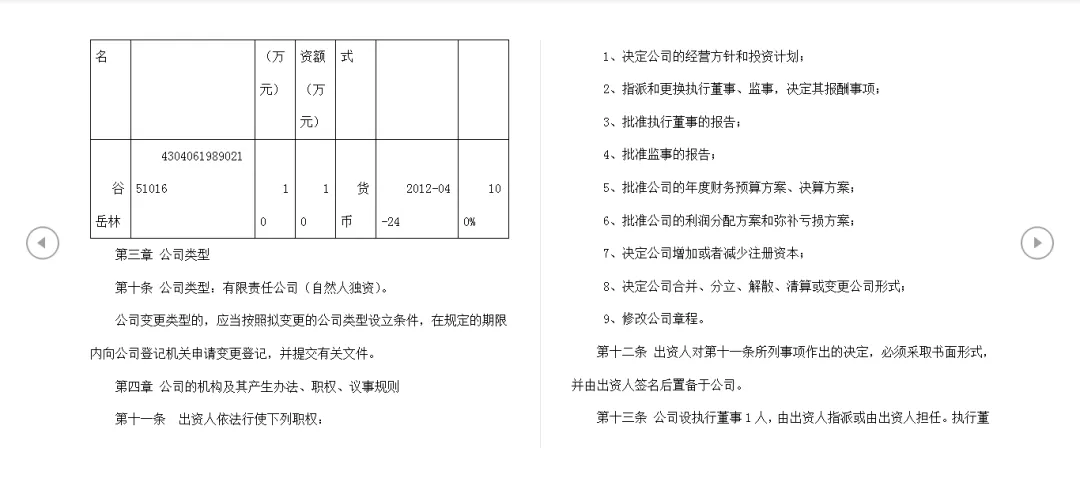 | 名 | | （万元） | 资额（万元） | 式 | | |
|---|---|---|---|---|---|---|
| 谷岳林 | 430406198902151016 | 10 | 10 | 货币 | 2012-04-24 | 100% |

第三章 公司类型

第十条 公司类型：有限责任公司（自然人独资）。

公司变更类型的，应当按照拟变更的公司类型设立条件，在规定的期限内向公司登记机关申请变更登记，并提交有关文件。

第四章 公司的机构及其产生办法、职权、议事规则

第十一条 出资人依法行使下列职权：

1、决定公司的经营方针和投资计划；

2、指派和更换执行董事、监事，决定其报酬事项；

3、批准执行董事的报告；

4、批准监事的报告；

5、批准公司的年度财务预算方案、决算方案；

6、批准公司的利润分配方案和弥补亏损方案；

7、决定公司增加或者减少注册资本；

8、决定公司合并、分立、解散、清算或变更公司形式；

9、修改公司章程。

第十二条 出资人对第十一条所列事项作出的决定，必须采取书面形式，并由出资人签名后置备于公司。

第十三条 公司设执行董事1人，由出资人指派或由出资人担任。执行董